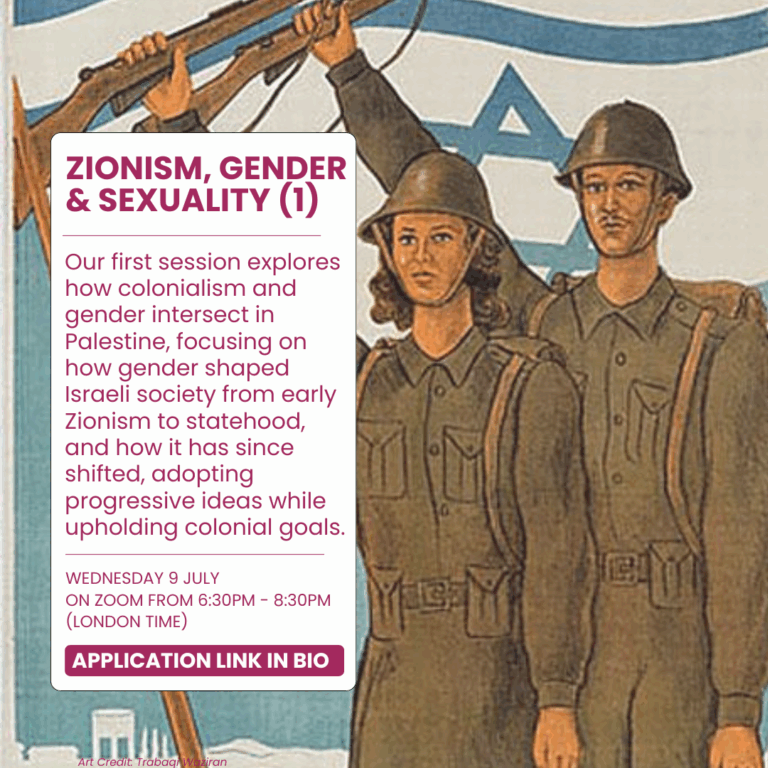 ZIONISM, GENDER & SEXUALITY (1)

Our first session explores how colonialism and gender intersect in Palestine, focusing on how gender shaped Israeli society from early Zionism to statehood, and how it has since shifted, adopting progressive ideas while upholding colonial goals.

WEDNESDAY 9 JULY
ON ZOOM FROM 6:30PM - 8:30PM
(LONDON TIME)

APPLICATION LINK IN BIO

Art Credit: Trabaqi Waziran